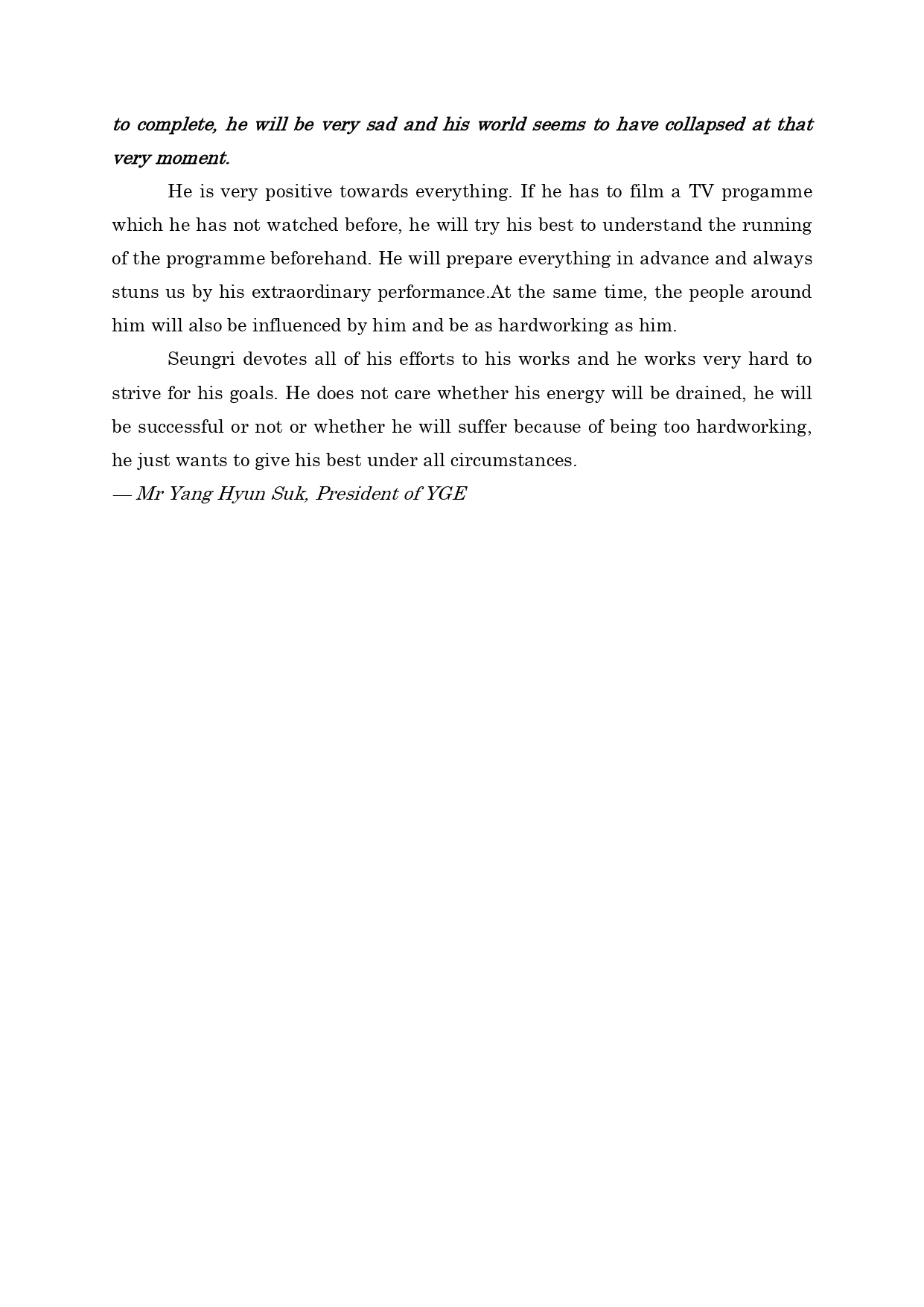 to complete, he will be very sad and his world seems to have collapsed at that very moment.

He is very positive towards everything. If he has to film a TV progamme which he has not watched before, he will try his best to understand the running of the programme beforehand. He will prepare everything in advance and always stuns us by his extraordinary performance.At the same time, the people around him will also be influenced by him and be as hardworking as him.

Seungri devotes all of his efforts to his works and he works very hard to strive for his goals. He does not care whether his energy will be drained, he will be successful or not or whether he will suffer because of being too hardworking, he just wants to give his best under all circumstances.

— Mr Yang Hyun Suk, President of YGE